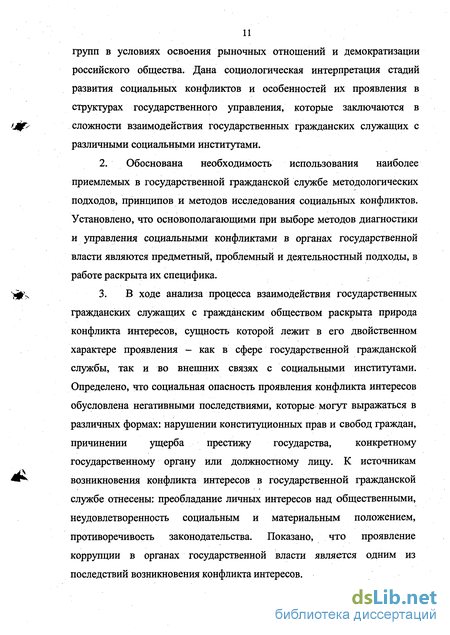 11

групп в условиях освоения рыночных отношений и демократизации российского общества. Дана социологическая интерпретация стадий развития социальных конфликтов и особенностей их проявления в структурах государственного управления, которые заключаются в сложности взаимодействия государственных гражданских служащих с различными социальными институтами.

2. Обоснована необходимость использования наиболее приемлемых в государственной гражданской службе методологических подходов, принципов и методов исследования социальных конфликтов. Установлено, что основополагающими при выборе методов диагностики и управления социальными конфликтами в органах государственной власти являются предметный, проблемный и деятельностный подходы, в работе раскрыта их специфика.

3. В ходе анализа процесса взаимодействия государственных гражданских служащих с гражданским обществом раскрыта природа конфликта интересов, сущность которой лежит в его двойственном характере проявления – как в сфере государственной гражданской службы, так и во внешних связях с социальными институтами. Определено, что социальная опасность проявления конфликта интересов обусловлена негативными последствиями, которые могут выражаться в различных формах: нарушении конституционных прав и свобод граждан, причинении ущерба престижу государства, конкретному государственному органу или должностному лицу. К источникам возникновения конфликта интересов в государственной гражданской службе отнесены: преобладание личных интересов над общественными, неудовлетворенность социальным и материальным положением, противоречивость законодательства. Показано, что проявление коррупции в органах государственной власти является одним из последствий возникновения конфликта интересов.

dsLib.net
библиотека диссертаций